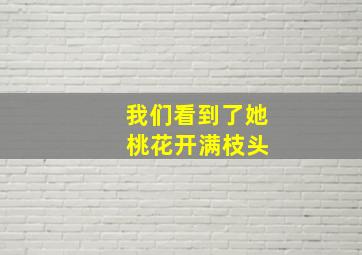 我们看到了她
桃花开满枝头